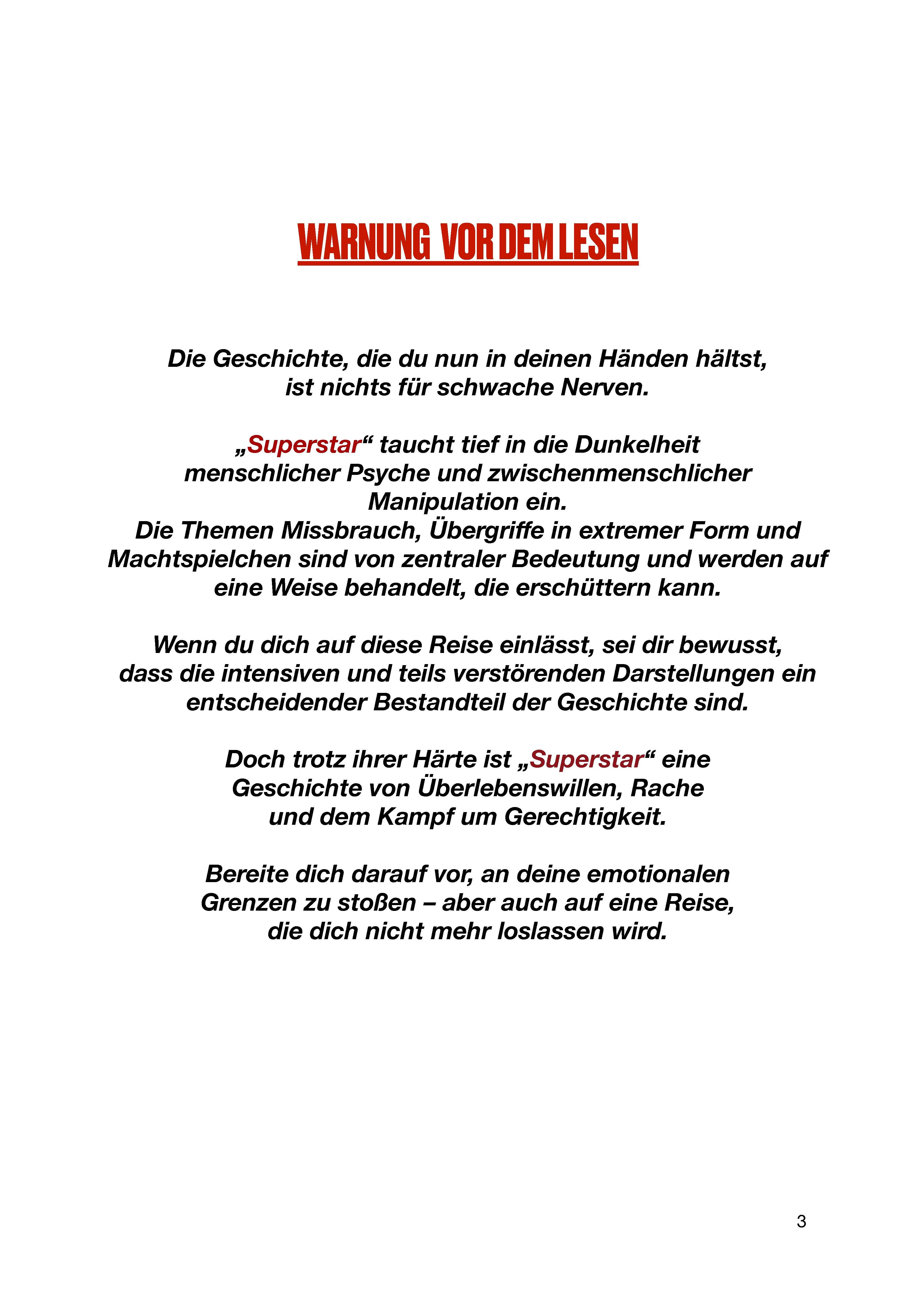 WARNUNG VOR DEM LESEN

Die Geschichte, die du nun in deinen Händen hältst, ist nichts für schwache Nerven.

„Superstar“ taucht tief in die Dunkelheit menschlicher Psyche und zwischenmenschlicher Manipulation ein.
Die Themen Missbrauch, Übergriffe in extremer Form und Machtspielchen sind von zentraler Bedeutung und werden auf eine Weise behandelt, die erschüttern kann.

Wenn du dich auf diese Reise einlässt, sei dir bewusst, dass die intensiven und teils verstörenden Darstellungen ein entscheidender Bestandteil der Geschichte sind.

Doch trotz ihrer Härte ist „Superstar“ eine Geschichte von Überlebenswillen, Rache und dem Kampf um Gerechtigkeit.

Bereite dich darauf vor, an deine emotionalen Grenzen zu stoßen – aber auch auf eine Reise, die dich nicht mehr loslassen wird.

3